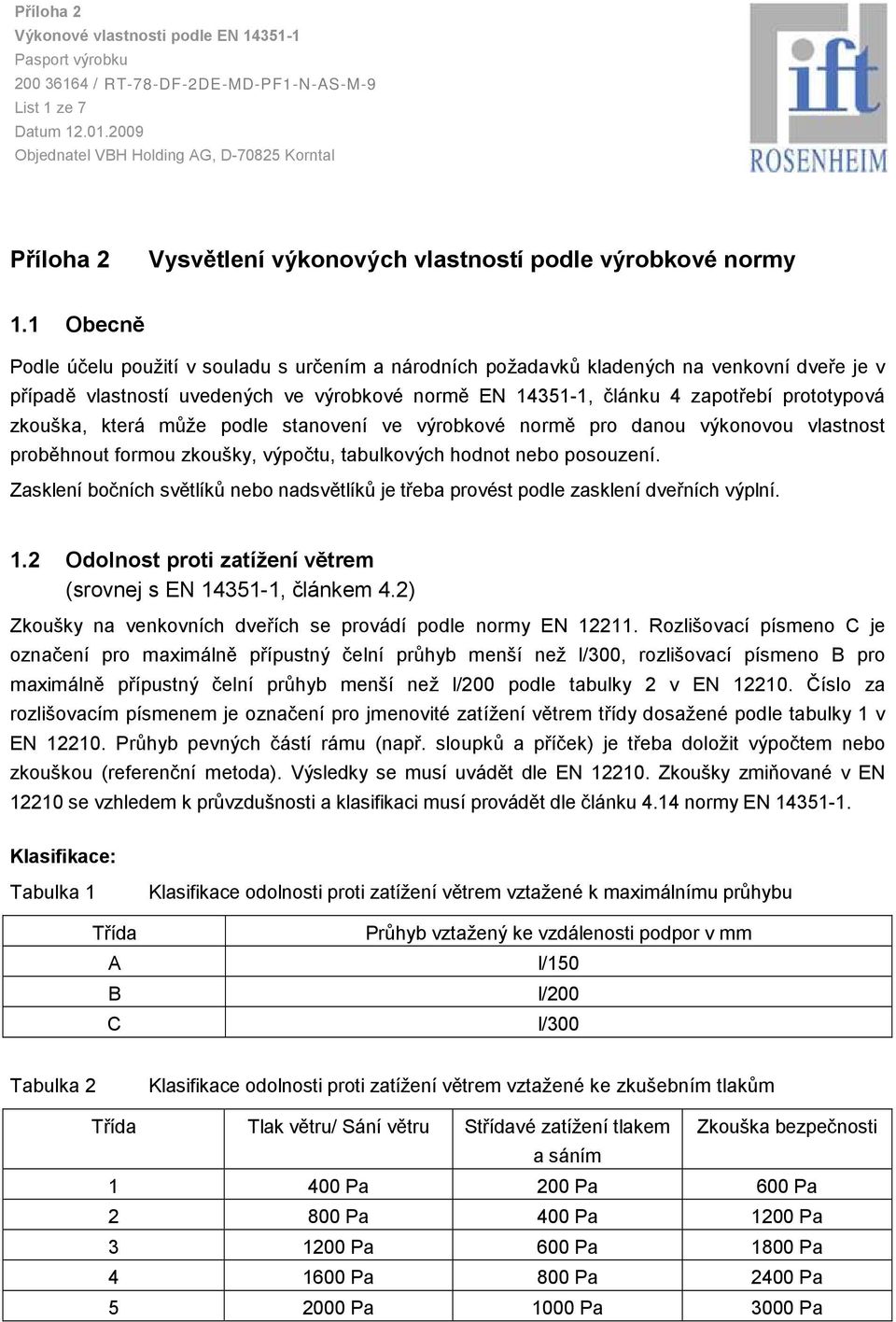 Příloha 2
Výkonové vlastnosti podle EN 14351-1
Pasport výrobku
200 36164 / RT-78-DF-2DE-MD-PF1-N-AS-M-9
List 1 ze 7
Datum 12.01.2009
Objednatel VBH Holding AG, D-70825 Korntal

ift
ROSENHEIM

Příloha 2 Vysvětlení výkonových vlastností podle výrobkové normy

1.1 Obecně

Podle účelu použití v souladu s určením a národních požadavků kladených na venkovní dveře je v případě vlastností uvedených ve výrobkové normě EN 14351-1, článku 4 zapotřebí prototypová zkouška, která může podle stanovení ve výrobkové normě pro danou výkonovou vlastnost proběhnout formou zkoušky, výpočtu, tabulkových hodnot nebo posouzení.

Zasklení bočních světlíků nebo nadsvětlíků je třeba provést podle zasklení dveřních výplní.

1.2 Odolnost proti zatížení větrem
(srovnej s EN 14351-1, článkem 4.2)

Zkoušky na venkovních dveřích se provádí podle normy EN 12211. Rozlišovací písmeno C je označení pro maximálně přípustný čelní průhyb menší než l/300, rozlišovací písmeno B pro maximálně přípustný čelní průhyb menší než l/200 podle tabulky 2 v EN 12210. Číslo za rozlišovacím písmenem je označení pro jmenovité zatížení větrem třídy dosažené podle tabulky 1 v EN 12210. Průhyb pevných částí rámu (např. sloupků a příček) je třeba doložit výpočtem nebo zkouškou (referenční metoda). Výsledky se musí uvádět dle EN 12210. Zkoušky zmiňované v EN 12210 se vzhledem k průvzdušnosti a klasifikaci musí provádět dle článku 4.14 normy EN 14351-1.

Klasifikace:

Tabulka 1 Klasifikace odolnosti proti zatížení větrem vztažené k maximálnímu průhybu

| Třída | Průhyb vztažený ke vzdálenosti podpor v mm |
|---|---|
| A | l/150 |
| B | l/200 |
| C | l/300 |

Tabulka 2 Klasifikace odolnosti proti zatížení větrem vztažené ke zkušebním tlakům

| Třída | Tlak větru/ Sání větru | Střídavé zatížení tlakem a sáním | Zkouška bezpečnosti |
|---|---|---|---|
| 1 | 400 Pa | 200 Pa | 600 Pa |
| 2 | 800 Pa | 400 Pa | 1200 Pa |
| 3 | 1200 Pa | 600 Pa | 1800 Pa |
| 4 | 1600 Pa | 800 Pa | 2400 Pa |
| 5 | 2000 Pa | 1000 Pa | 3000 Pa |